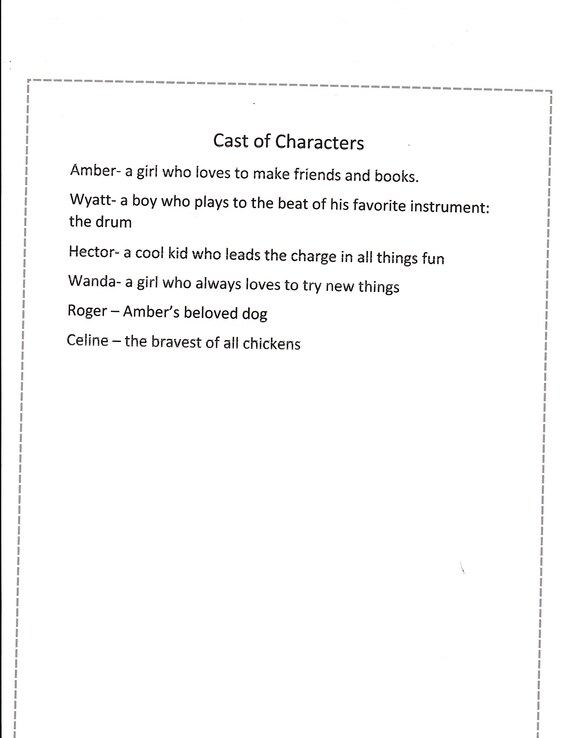 Cast of Characters

Amber- a girl who loves to make friends and books.

Wyatt- a boy who plays to the beat of his favorite instrument: the drum

Hector- a cool kid who leads the charge in all things fun

Wanda- a girl who always loves to try new things

Roger – Amber's beloved dog

Celine – the bravest of all chickens